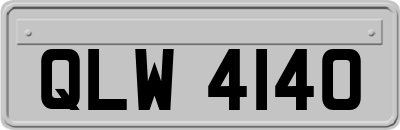 QLW 4140